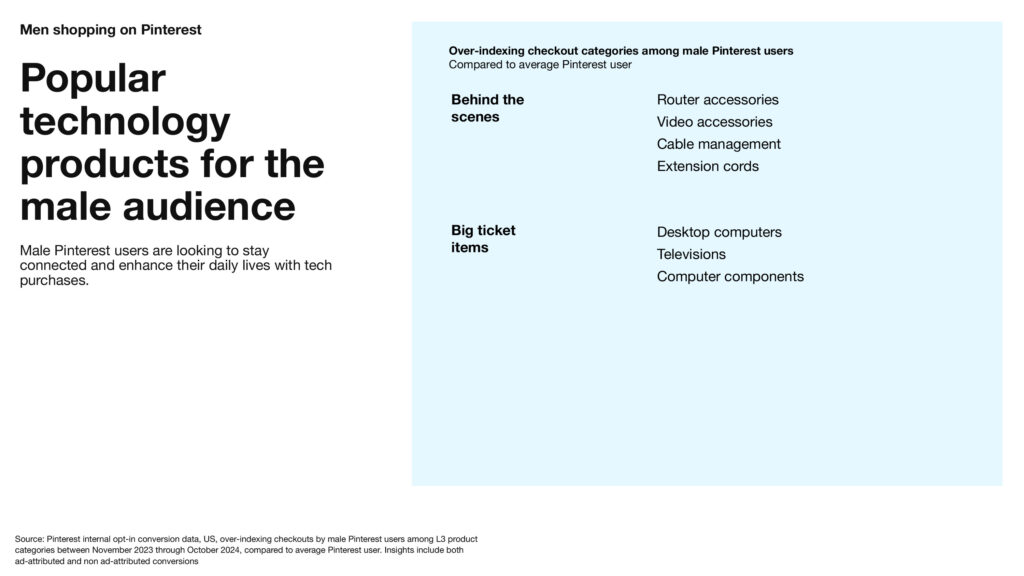 Men shopping on Pinterest

Popular technology products for the male audience

Male Pinterest users are looking to stay connected and enhance their daily lives with tech purchases.

Over-indexing checkout categories among male Pinterest users
Compared to average Pinterest user

Behind the scenes

Router accessories
Video accessories
Cable management
Extension cords

Big ticket items

Desktop computers
Televisions
Computer components

Source: Pinterest internal opt-in conversion data, US, over-indexing checkouts by male Pinterest users among L3 product categories between November 2023 through October 2024, compared to average Pinterest user. Insights include both ad-attributed and non ad-attributed conversions